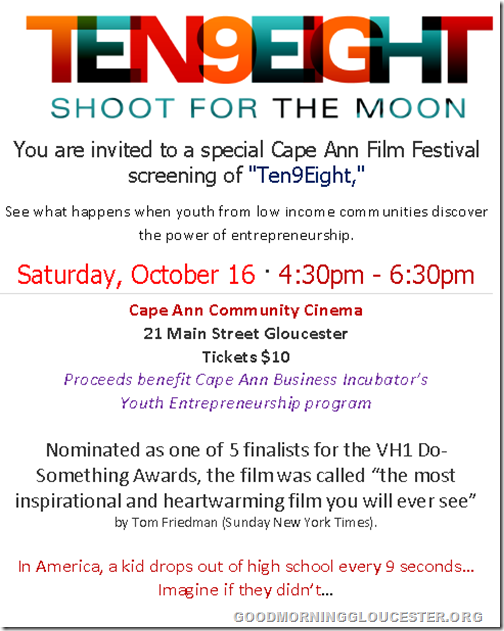 TEN9EIGHT

SHOOT FOR THE MOON

You are invited to a special Cape Ann Film Festival screening of "Ten9Eight,"

See what happens when youth from low income communities discover the power of entrepreneurship.

Saturday, October 16 · 4:30pm - 6:30pm

Cape Ann Community Cinema
21 Main Street Gloucester
Tickets $10
Proceeds benefit Cape Ann Business Incubator's
Youth Entrepreneurship program

Nominated as one of 5 finalists for the VH1 Do-Something Awards, the film was called "the most inspirational and heartwarming film you will ever see" by Tom Friedman (Sunday New York Times).

In America, a kid drops out of high school every 9 seconds...
Imagine if they didn't...

GOODMORNINGGLOUCESTER.ORG